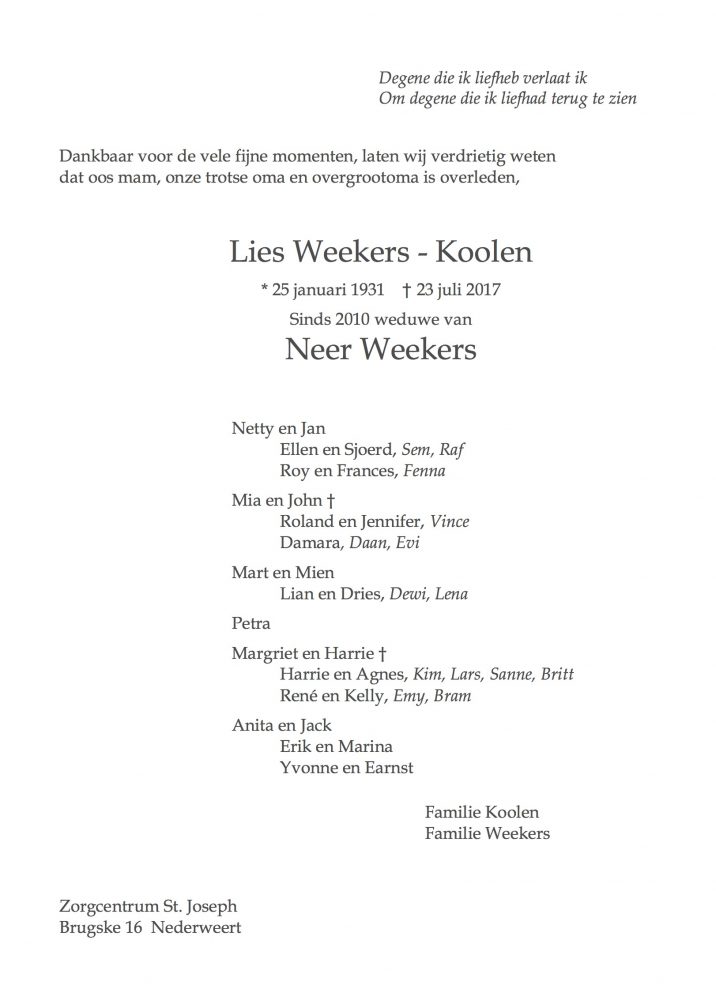 Degene die ik liefheb verlaat ik
Om degene die ik liefhad terug te zien

Dankbaar voor de vele fijne momenten, laten wij verdrietig weten dat oos mam, onze trotse oma en overgrootoma is overleden,

Lies Weekers - Koolen

* 25 januari 1931 † 23 juli 2017

Sinds 2010 weduwe van

Neer Weekers

Netty en Jan
Ellen en Sjoerd, Sem, Raf
Roy en Frances, Fenna

Mia en John †
Roland en Jennifer, Vince
Damara, Daan, Evi

Mart en Mien
Lian en Dries, Dewi, Lena

Petra

Margriet en Harrie †
Harrie en Agnes, Kim, Lars, Sanne, Britt
René en Kelly, Emy, Bram

Anita en Jack
Erik en Marina
Yvonne en Earnst

Familie Koolen
Familie Weekers

Zorgcentrum St. Joseph
Brugske 16 Nederweert